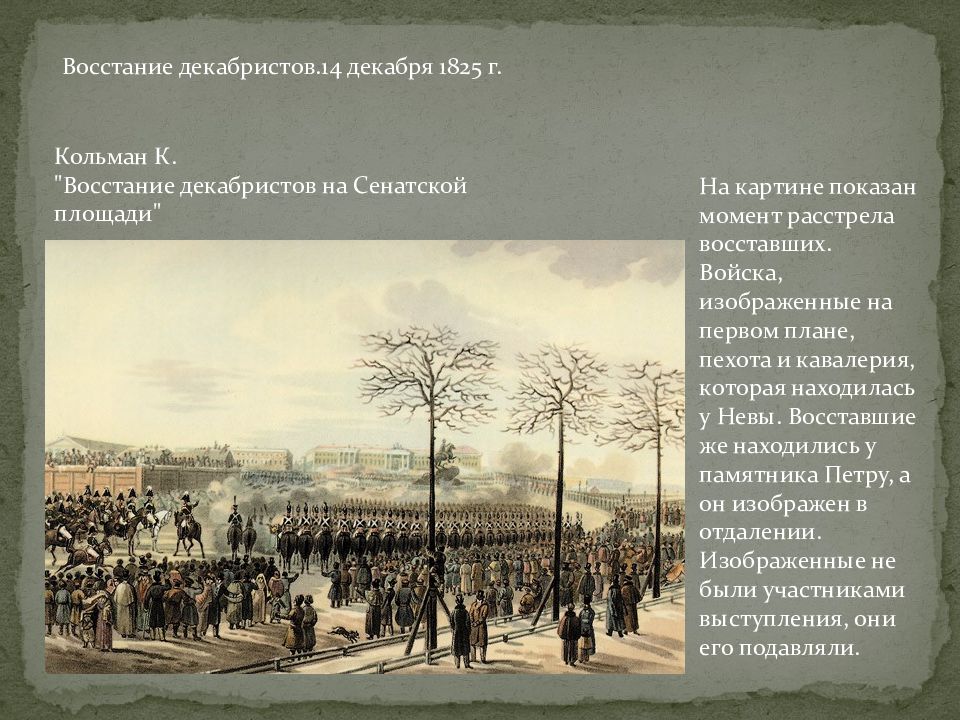 Восстание декабристов.14 декабря 1825 г.

Кольман К.
"Восстание декабристов на Сенатской площади"

На картине показан момент расстрела восставших. Войска, изображенные на первом плане, пехота и кавалерия, которая находилась у Невы. Восставшие же находились у памятника Петру, а он изображен в отдалении. Изображенные не были участниками выступления, они его подавляли.